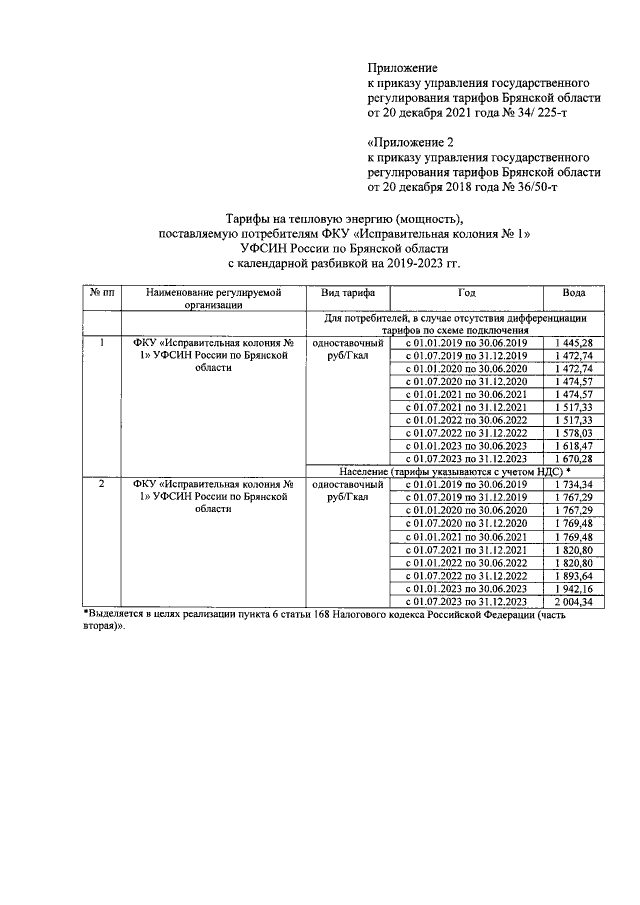 Приложение
к приказу управления государственного регулирования тарифов Брянской области
от 20 декабря 2021 года № 34/ 225-т

«Приложение 2
к приказу управления государственного регулирования тарифов Брянской области
от 20 декабря 2018 года № 36/50-т

Тарифы на тепловую энергию (мощность),
поставляемую потребителям ФКУ «Исправительная колония № 1»
УФСИН России по Брянской области
с календарной разбивкой на 2019-2023 гг.

| № пп | Наименование регулируемой организации | Вид тарифа | Год | Вода |
|---|---|---|---|---|
| | | Для потребителей, в случае отсутствия дифференциации тарифов по схеме подключения | | |
| 1 | ФКУ «Исправительная колония № 1» УФСИН России по Брянской области | одноставочный руб/Гкал | с 01.01.2019 по 30.06.2019 | 1 445,28 |
| | | | с 01.07.2019 по 31.12.2019 | 1 472,74 |
| | | | с 01.01.2020 по 30.06.2020 | 1 472,74 |
| | | | с 01.07.2020 по 31.12.2020 | 1 474,57 |
| | | | с 01.01.2021 по 30.06.2021 | 1 474,57 |
| | | | с 01.07.2021 по 31.12.2021 | 1 517,33 |
| | | | с 01.01.2022 по 30.06.2022 | 1 517,33 |
| | | | с 01.07.2022 по 31.12.2022 | 1 578,03 |
| | | | с 01.01.2023 по 30.06.2023 | 1 618,47 |
| | | | с 01.07.2023 по 31.12.2023 | 1 670,28 |
| | | Население (тарифы указываются с учетом НДС) * | | |
| 2 | ФКУ «Исправительная колония № 1» УФСИН России по Брянской области | одноставочный руб/Гкал | с 01.01.2019 по 30.06.2019 | 1 734,34 |
| | | | с 01.07.2019 по 31.12.2019 | 1 767,29 |
| | | | с 01.01.2020 по 30.06.2020 | 1 767,29 |
| | | | с 01.07.2020 по 31.12.2020 | 1 769,48 |
| | | | с 01.01.2021 по 30.06.2021 | 1 769,48 |
| | | | с 01.07.2021 по 31.12.2021 | 1 820,80 |
| | | | с 01.01.2022 по 30.06.2022 | 1 820,80 |
| | | | с 01.07.2022 по 31.12.2022 | 1 893,64 |
| | | | с 01.01.2023 по 30.06.2023 | 1 942,16 |
| | | | с 01.07.2023 по 31.12.2023 | 2 004,34 |

*Выделяется в целях реализации пункта 6 статьи 168 Налогового кодекса Российской Федерации (часть вторая)».